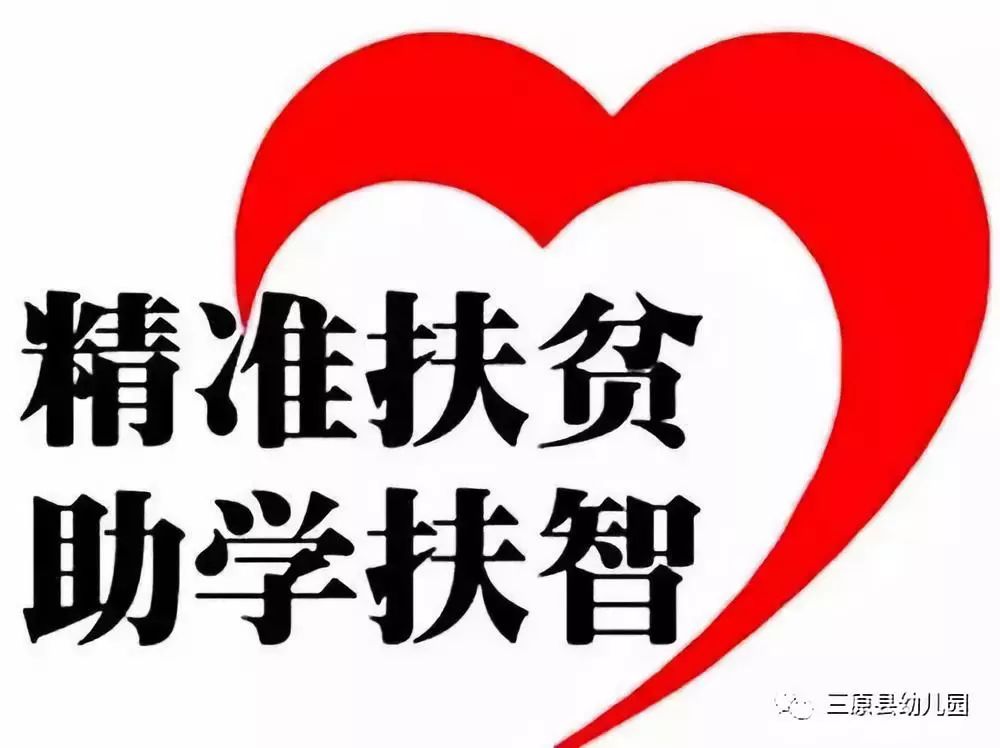 精准扶贫
助学扶智

三原县幼儿园